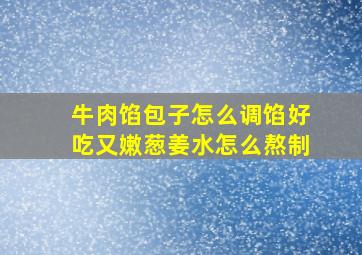 牛肉馅包子怎么调馅好吃又嫩葱姜水怎么熬制